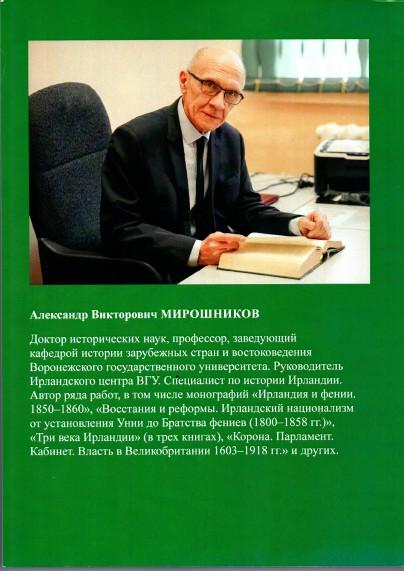 Александр Викторович МИРОШНИКОВ

Доктор исторических наук, профессор, заведующий кафедрой истории зарубежных стран и востоковедения Воронежского государственного университета. Руководитель Ирландского центра ВГУ. Специалист по истории Ирландии. Автор ряда работ, в том числе монографий «Ирландия и фении. 1850–1860», «Восстания и реформы. Ирландский национализм от установления Унии до Братства фениев (1800–1858 гг.)», «Три века Ирландии» (в трех книгах), «Корона. Парламент. Кабинет. Власть в Великобритании 1603–1918 гг.» и других.